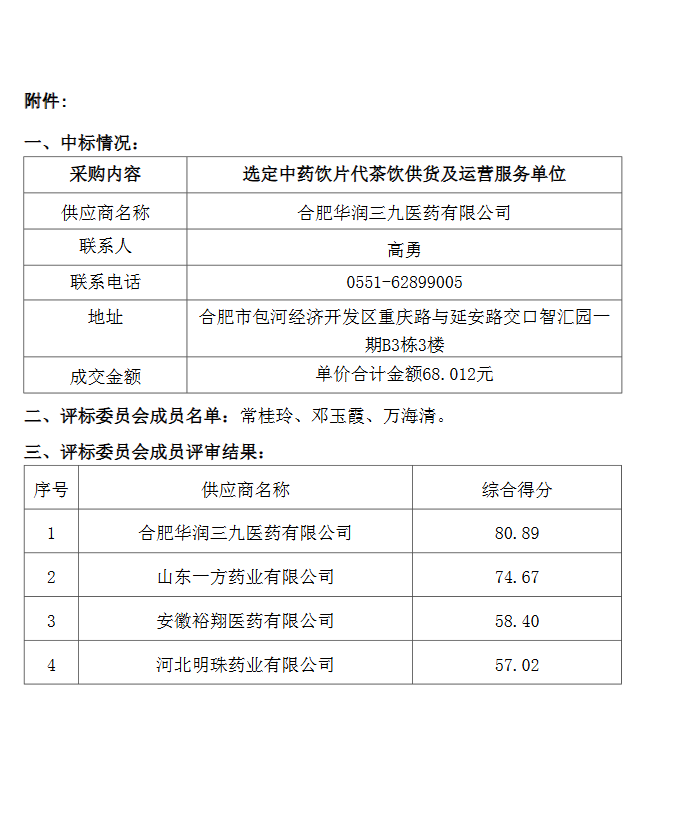 附件：

一、中标情况：

| 采购内容 | 选定中药饮片代茶饮供货及运营服务单位 |
|---|---|
| 供应商名称 | 合肥华润三九医药有限公司 |
| 联系人 | 高勇 |
| 联系电话 | 0551-62899005 |
| 地址 | 合肥市包河经济开发区重庆路与延安路交口智汇园一期B3栋3楼 |
| 成交金额 | 单价合计金额68.012元 |

二、评标委员会成员名单：常桂玲、邓玉霞、万海清。

三、评标委员会成员评审结果：

| 序号 | 供应商名称 | 综合得分 |
|---|---|---|
| 1 | 合肥华润三九医药有限公司 | 80.89 |
| 2 | 山东一方药业有限公司 | 74.67 |
| 3 | 安徽裕翔医药有限公司 | 58.40 |
| 4 | 河北明珠药业有限公司 | 57.02 |